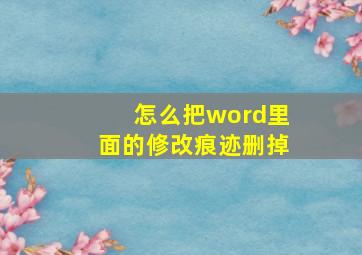 怎么把word里面的修改痕迹删掉